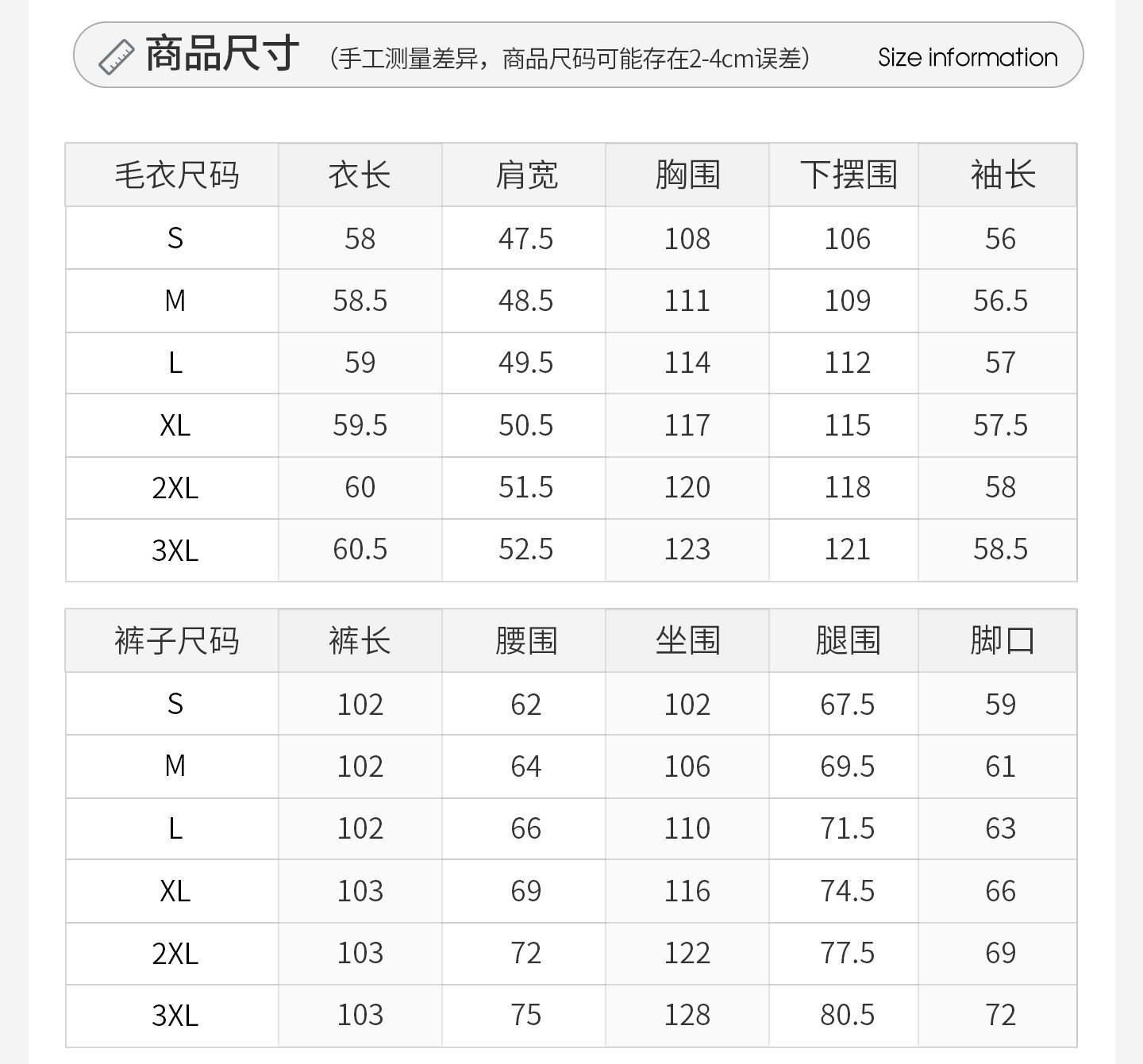 商品尺寸 (手工测量差异，商品尺码可能存在2-4cm误差) Size information

| 毛衣尺码 | 衣长 | 肩宽 | 胸围 | 下摆围 | 袖长 |
|---|---|---|---|---|---|
| S | 58 | 47.5 | 108 | 106 | 56 |
| M | 58.5 | 48.5 | 111 | 109 | 56.5 |
| L | 59 | 49.5 | 114 | 112 | 57 |
| XL | 59.5 | 50.5 | 117 | 115 | 57.5 |
| 2XL | 60 | 51.5 | 120 | 118 | 58 |
| 3XL | 60.5 | 52.5 | 123 | 121 | 58.5 |

| 裤子尺码 | 裤长 | 腰围 | 坐围 | 腿围 | 脚口 |
|---|---|---|---|---|---|
| S | 102 | 62 | 102 | 67.5 | 59 |
| M | 102 | 64 | 106 | 69.5 | 61 |
| L | 102 | 66 | 110 | 71.5 | 63 |
| XL | 103 | 69 | 116 | 74.5 | 66 |
| 2XL | 103 | 72 | 122 | 77.5 | 69 |
| 3XL | 103 | 75 | 128 | 80.5 | 72 |